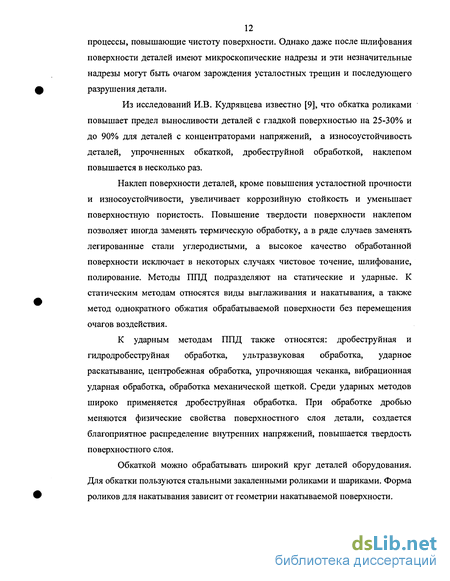 12

процессы, повышающие чистоту поверхности. Однако даже после шлифования поверхности деталей имеют микроскопические надрезы и эти незначительные надрезы могут быть очагом зарождения усталостных трещин и последующего разрушения детали.

Из исследований И.В. Кудрявцева известно [9], что обкатка роликами повышает предел выносливости деталей с гладкой поверхностью на 25-30% и до 90% для деталей с концентраторами напряжений, а износоустойчивость деталей, упрочненных обкаткой, дробеструйной обработкой, наклепом повышается в несколько раз.

Наклеп поверхности деталей, кроме повышения усталостной прочности и износоустойчивости, увеличивает коррозийную стойкость и уменьшает поверхностную пористость. Повышение твердости поверхности наклепом позволяет иногда заменять термическую обработку, а в ряде случаев заменять легированные стали углеродистыми, а высокое качество обработанной поверхности исключает в некоторых случаях чистовое точение, шлифование, полирование. Методы ППД подразделяют на статические и ударные. К статическим методам относятся виды выглаживания и накатывания, а также метод однократного обжатия обрабатываемой поверхности без перемещения очагов воздействия.

К ударным методам ППД также относятся: дробеструйная и гидродробеструйная обработка, ультразвуковая обработка, ударное раскатывание, центробежная обработка, упрочняющая чеканка, вибрационная ударная обработка, обработка механической щеткой. Среди ударных методов широко применяется дробеструйная обработка. При обработке дробью меняются физические свойства поверхностного слоя детали, создается благоприятное распределение внутренних напряжений, повышается твердость поверхностного слоя.

Обкаткой можно обрабатывать широкий круг деталей оборудования. Для обкатки пользуются стальными закаленными роликами и шариками. Форма роликов для накатывания зависит от геометрии накатываемой поверхности.

dsLib.net
библиотека диссертаций